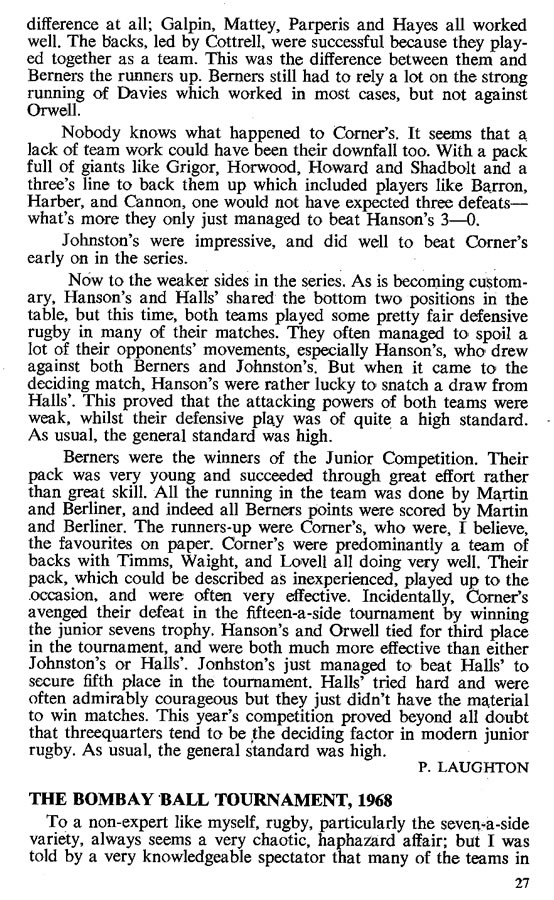 difference at all; Galpin, Mattey, Parperis and Hayes all worked well. The backs, led by Cottrell, were successful because they played together as a team. This was the difference between them and Berners the runners up. Berners still had to rely a lot on the strong running of Davies which worked in most cases, but not against Orwell.

Nobody knows what happened to Corner's. It seems that a lack of team work could have been their downfall too. With a pack full of giants like Grigor, Horwood, Howard and Shadbolt and a three's line to back them up which included players like Barron, Harber, and Cannon, one would not have expected three defeats—what's more they only just managed to beat Hanson's 3—0.

Johnston's were impressive, and did well to beat Corner's early on in the series.

Now to the weaker sides in the series. As is becoming customary, Hanson's and Halls' shared the bottom two positions in the table, but this time, both teams played some pretty fair defensive rugby in many of their matches. They often managed to spoil a lot of their opponents' movements, especially Hanson's, who drew against both Berners and Johnston's. But when it came to the deciding match, Hanson's were rather lucky to snatch a draw from Halls'. This proved that the attacking powers of both teams were weak, whilst their defensive play was of quite a high standard. As usual, the general standard was high.

Berners were the winners of the Junior Competition. Their pack was very young and succeeded through great effort rather than great skill. All the running in the team was done by Martin and Berliner, and indeed all Berners points were scored by Martin and Berliner. The runners-up were Corner's, who were, I believe, the favourites on paper. Corner's were predominantly a team of backs with Timms, Waight, and Lovell all doing very well. Their pack, which could be described as inexperienced, played up to the occasion, and were often very effective. Incidentally, Corner's avenged their defeat in the fifteen-a-side tournament by winning the junior sevens trophy. Hanson's and Orwell tied for third place in the tournament, and were both much more effective than either Johnston's or Halls'. Jonhston's just managed to beat Halls' to secure fifth place in the tournament. Halls' tried hard and were often admirably courageous but they just didn't have the material to win matches. This year's competition proved beyond all doubt that threequarters tend to be the deciding factor in modern junior rugby. As usual, the general standard was high.

P. LAUGHTON

THE BOMBAY BALL TOURNAMENT, 1968

To a non-expert like myself, rugby, particularly the seven-a-side variety, always seems a very chaotic, haphazard affair; but I was told by a very knowledgeable spectator that many of the teams in

27